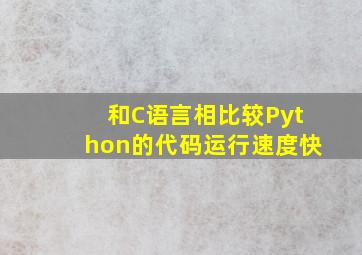 和C语言相比较Python的代码运行速度快